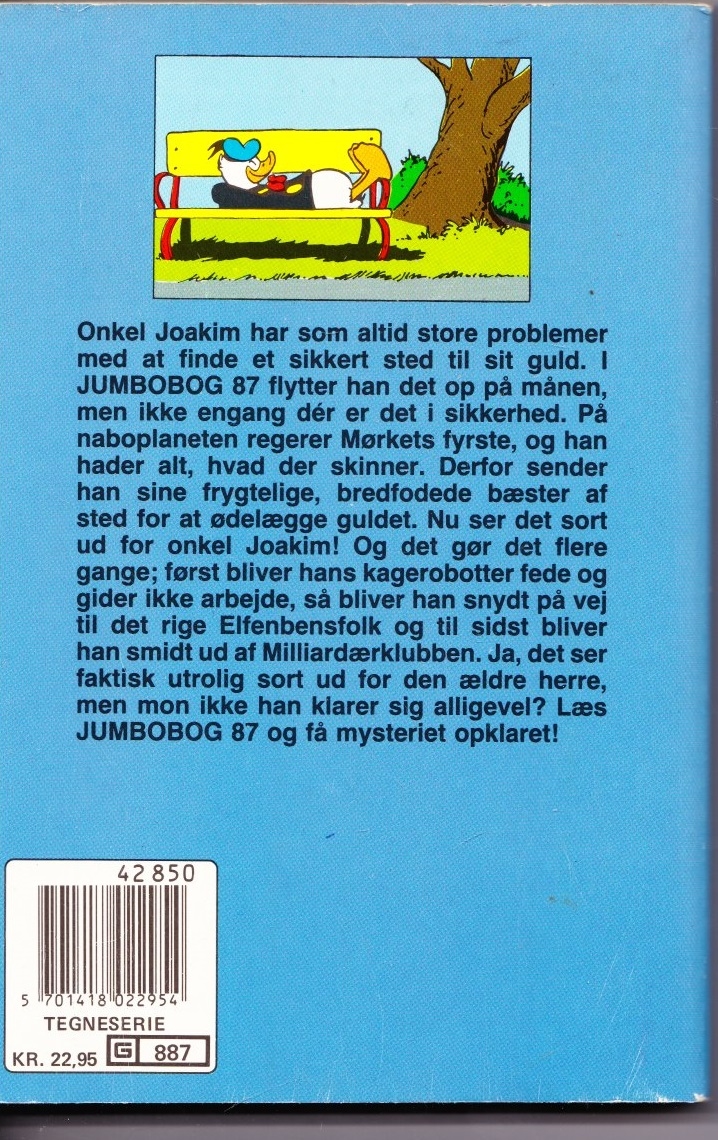 Onkel Joakim har som altid store problemer med at finde et sikkert sted til sit guld. I JUMBOBOG 87 flytter han det op på månen, men ikke engang dér er det i sikkerhed. På naboplaneten regerer Mørkets fyrste, og han hader alt, hvad der skinner. Derfor sender han sine frygtelige, bredfodede bæster af sted for at ødelægge guldet. Nu ser det sort ud for onkel Joakim! Og det gør det flere gange; først bliver hans kagerobotter fede og gider ikke arbejde, så bliver han snydt på vej til det rige Elfenbensfolk og til sidst bliver han smidt ud af Milliardærklubben. Ja, det ser faktisk utrolig sort ud for den ældre herre, men mon ikke han klarer sig alligevel? Læs JUMBOBOG 87 og få mysteriet opklaret!

42 850

5 701418 022954

TEGNESERIE

KR. 22,95 G 887